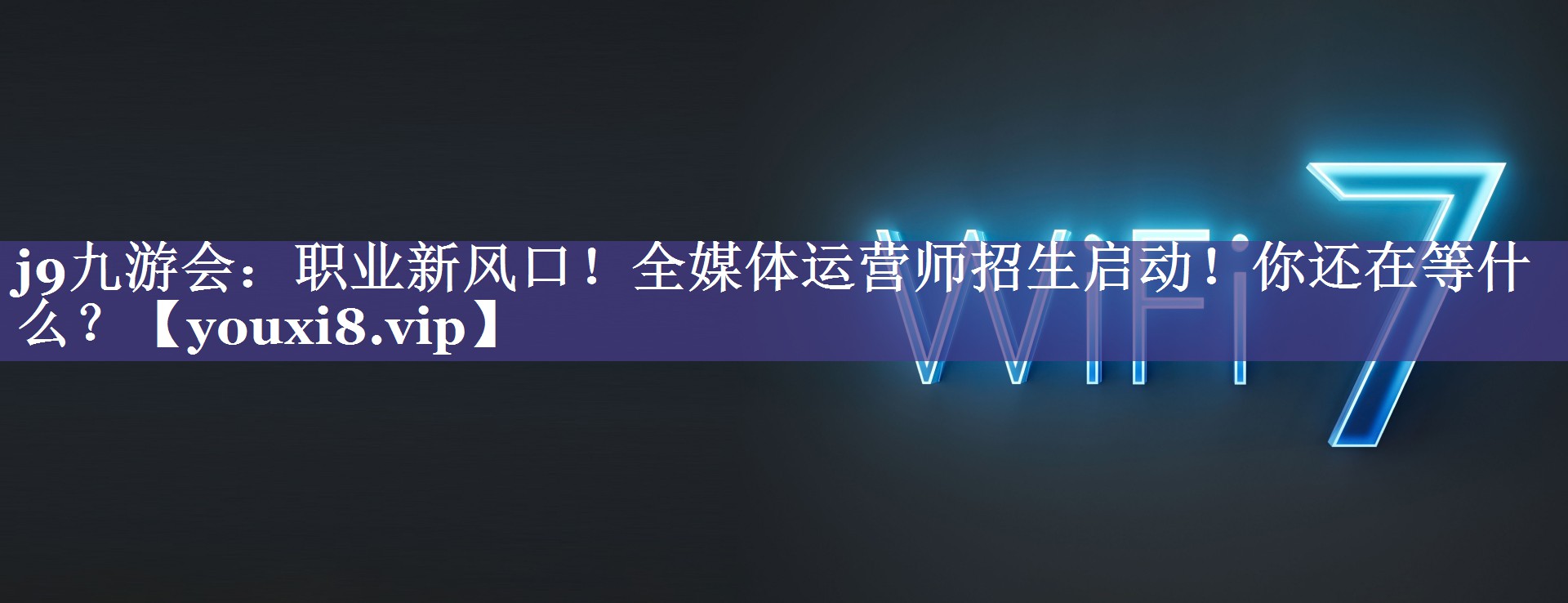 j9九游会：职业新风口！全媒体运营师招生启动！你还在等什么？【youxi8.vip】

WiFi 7